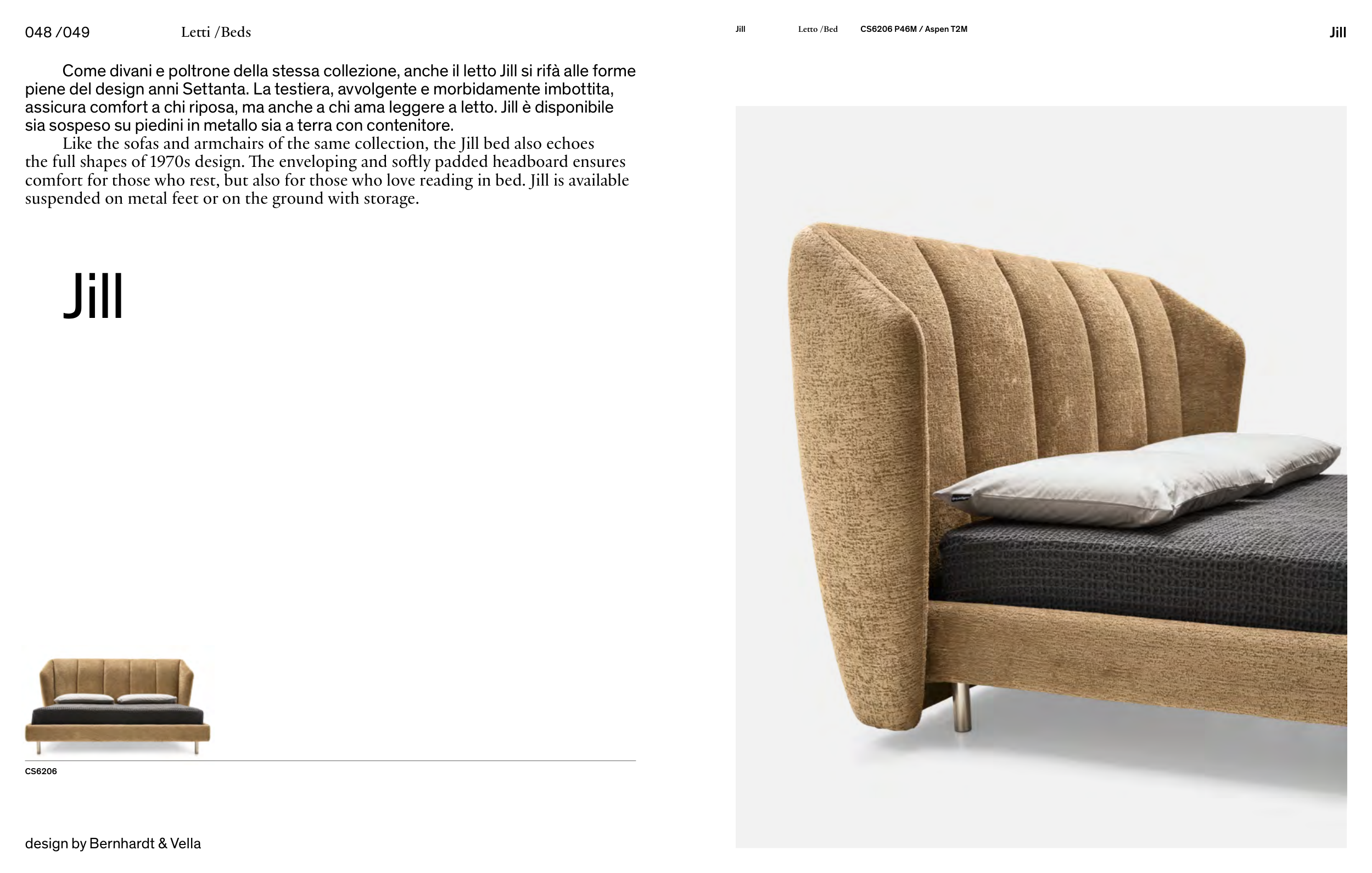 048 /049 Letti /Beds

Come divani e poltrone della stessa collezione, anche il letto Jill si rifà alle forme piene del design anni Settanta. La testiera, avvolgente e morbidamente imbottita, assicura comfort a chi riposa, ma anche a chi ama leggere a letto. Jill è disponibile sia sospeso su piedini in metallo sia a terra con contenitore.

Like the sofas and armchairs of the same collection, the Jill bed also echoes the full shapes of 1970s design. The enveloping and softly padded headboard ensures comfort for those who rest, but also for those who love reading in bed. Jill is available suspended on metal feet or on the ground with storage.

Jill

CS6206

design by Bernhardt & Vella

Jill Letto /Bed CS6206 P46M / Aspen T2M

Jill